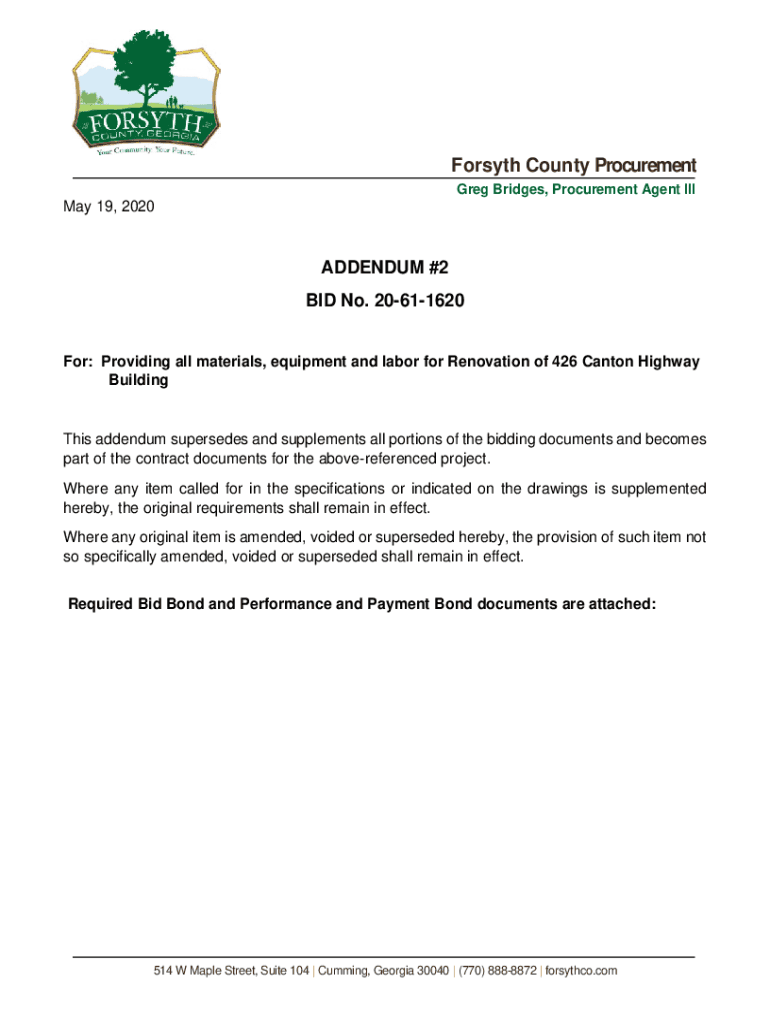 FORSYTH
COUNTY, GEORGIA
Your Community. Your Future.

Forsyth County Procurement
Greg Bridges, Procurement Agent III

May 19, 2020

ADDENDUM #2

BID No. 20-61-1620

For: Providing all materials, equipment and labor for Renovation of 426 Canton Highway Building

This addendum supersedes and supplements all portions of the bidding documents and becomes part of the contract documents for the above-referenced project.

Where any item called for in the specifications or indicated on the drawings is supplemented hereby, the original requirements shall remain in effect.

Where any original item is amended, voided or superseded hereby, the provision of such item not so specifically amended, voided or superseded shall remain in effect.

Required Bid Bond and Performance and Payment Bond documents are attached:

514 W Maple Street, Suite 104 | Cumming, Georgia 30040 | (770) 888-8872 | forsythco.com